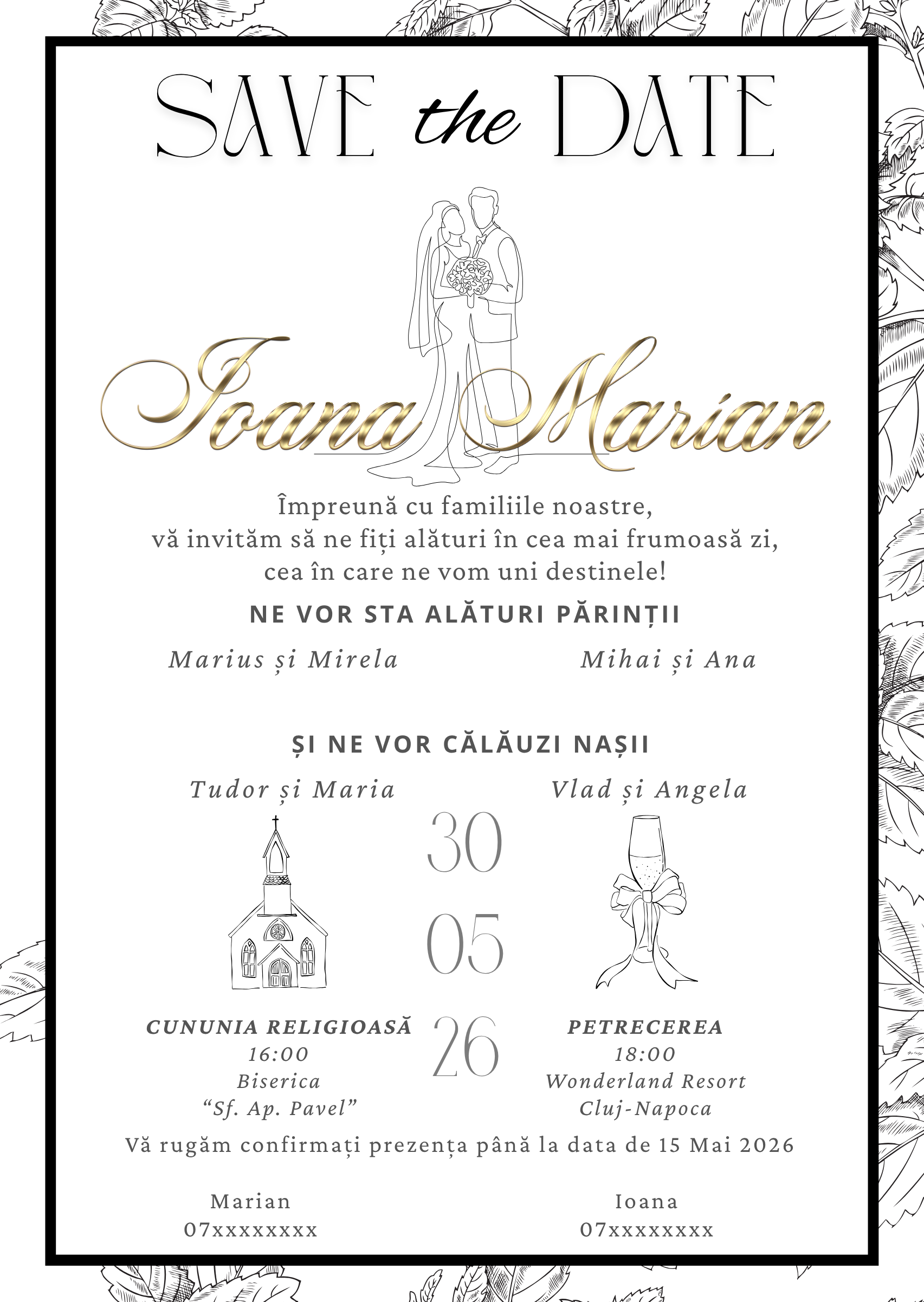 SAVE the DATE

Ioana Marian

Împreună cu familiile noastre,
vă invităm să ne fiți alături în cea mai frumoasă zi,
cea în care ne vom uni destinele!

NE VOR STA ALĂTURI PĂRINȚII

Marius și Mirela

Mihai și Ana

ȘI NE VOR CĂLĂUZI NAȘII

Tudor și Maria

Vlad și Angela

30
05
26

CUNUNIA RELIGIOASĂ
16:00
Biserica
“Sf. Ap. Pavel”

PETRECEREA
18:00
Wonderland Resort
Cluj-Napoca

Vă rugăm confirmați prezența până la data de 15 Mai 2026

Marian
07xxxxxxxx

Ioana
07xxxxxxxx